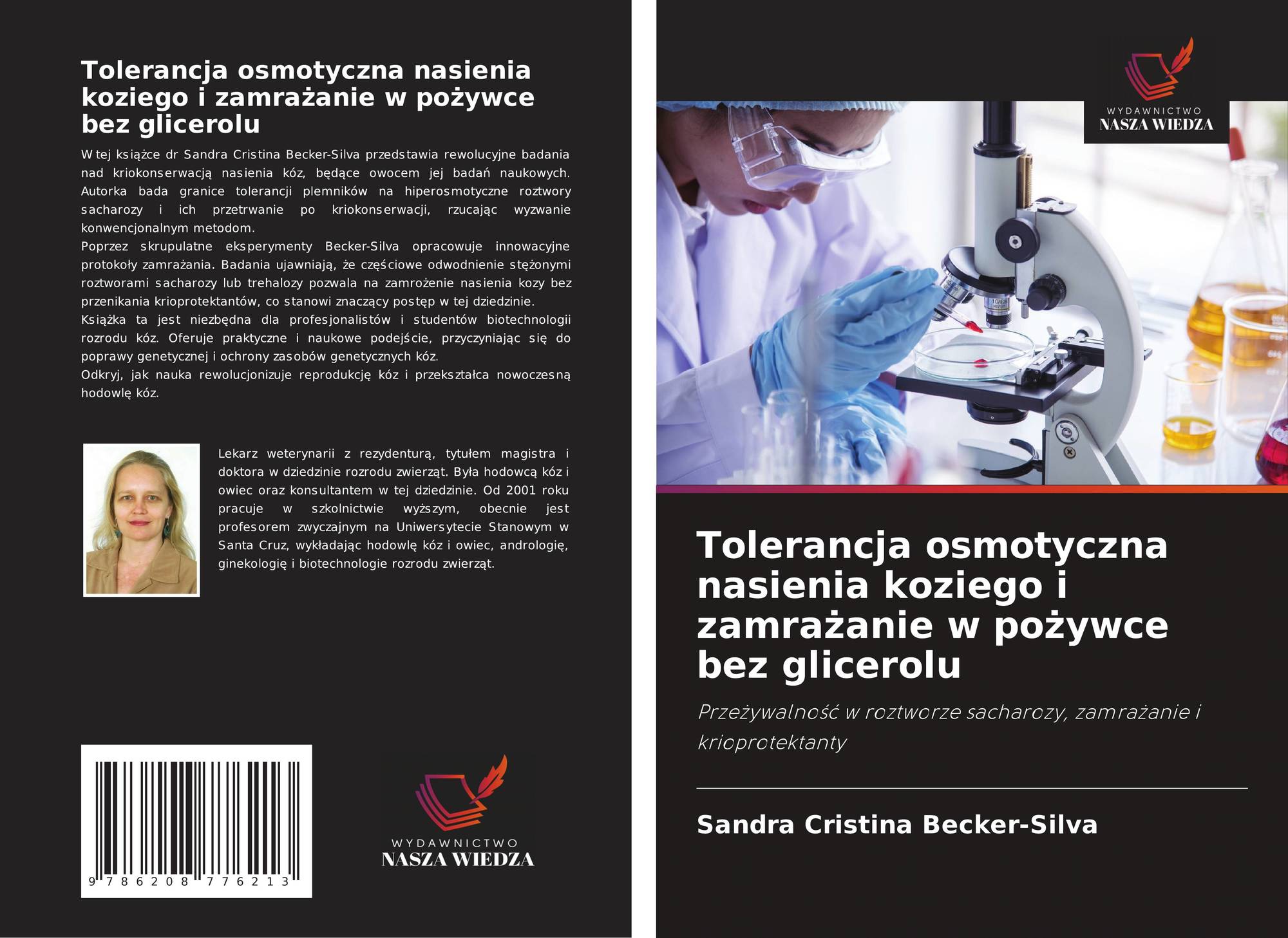 Tolerancja osmotyczna nasienia koziego i zamrażanie w pożywce bez glicerolu

W tej książce dr Sandra Cristina Becker-Silva przedstawia rewolucyjne badania nad kriokonserwacją nasienia kóz, będące owocem jej badań naukowych. Autorka bada granice tolerancji plemników na hiperosmotyczne roztwory sacharozy i ich przetrwanie po kriokonserwacji, rzucając wyzwanie konwencjonalnym metodom.
Poprzez skrupulatne eksperymenty Becker-Silva opracowuje innowacyjne protokoły zamrażania. Badania ujawniają, że częściowe odwodnienie stężonymi roztworami sacharozy lub trehalozy pozwala na zamrożenie nasienia kozy bez przenikania krioprotektantów, co stanowi znaczący postęp w tej dziedzinie.
Książka ta jest niezbędna dla profesjonalistów i studentów biotechnologii rozrodu kóz. Oferuje praktyczne i naukowe podejście, przyczyniając się do poprawy genetycznej i ochrony zasobów genetycznych kóz.
Odkryj, jak nauka rewolucjonizuje reprodukcję kóz i przekształca nowoczesną hodowlę kóz.

Lekarz weterynarii z rezydenturą, tytułem magistra i doktora w dziedzinie rozrodu zwierząt. Była hodowcą kóz i owiec oraz konsultantem w tej dziedzinie. Od 2001 roku pracuje w szkolnictwie wyższym, obecnie jest profesorem zwyczajnym na Uniwersytecie Stanowym w Santa Cruz, wykładając hodowlę kóz i owiec, andrologię, ginekologię i biotechnologie rozrodu zwierząt.

9 786208 776213

WYDAWNICTWO
NASZA WIEDZA

WYDAWNICTWO
NASZA WIEDZA

Tolerancja osmotyczna nasienia koziego i zamrażanie w pożywce bez glicerolu

Przeżywalność w roztworze sacharozy, zamrażanie i krioprotektanty

Sandra Cristina Becker-Silva